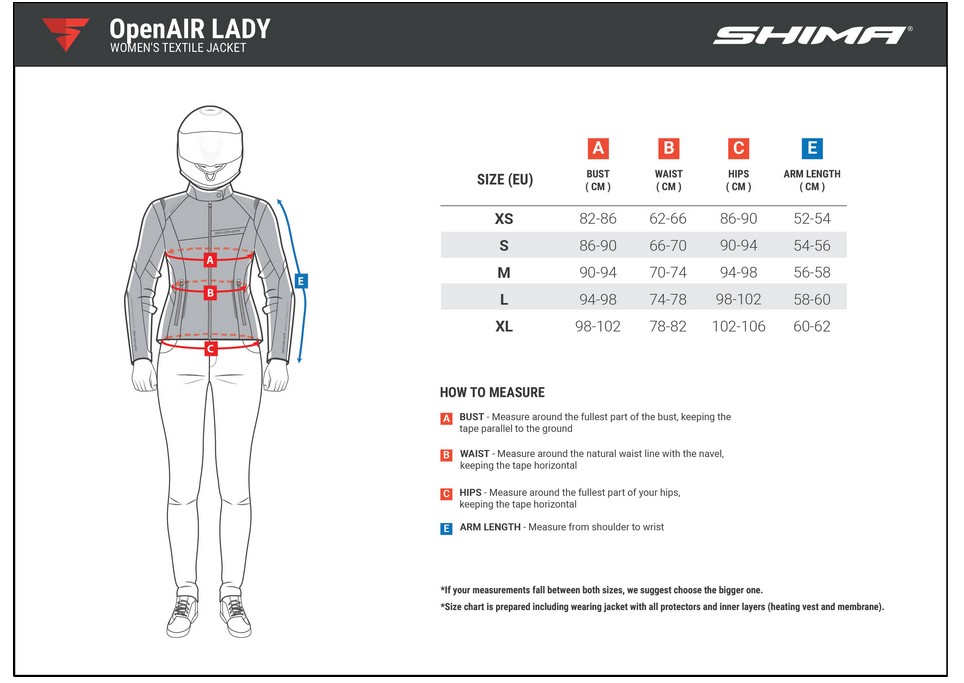 OpenAIR LADY
WOMEN'S TEXTILE JACKET

SHIMA®

A
B
C
E

| SIZE (EU) | A BUST ( CM ) | B WAIST ( CM ) | C HIPS ( CM ) | E ARM LENGTH ( CM ) |
|---|---|---|---|---|
| XS | 82-86 | 62-66 | 86-90 | 52-54 |
| S | 86-90 | 66-70 | 90-94 | 54-56 |
| M | 90-94 | 70-74 | 94-98 | 56-58 |
| L | 94-98 | 74-78 | 98-102 | 58-60 |
| XL | 98-102 | 78-82 | 102-106 | 60-62 |

HOW TO MEASURE

A BUST - Measure around the fullest part of the bust, keeping the tape parallel to the ground

B WAIST - Measure around the natural waist line with the navel, keeping the tape horizontal

C HIPS - Measure around the fullest part of your hips, keeping the tape horizontal

E ARM LENGTH - Measure from shoulder to wrist

*If your measurements fall between both sizes, we suggest choose the bigger one.
*Size chart is prepared including wearing jacket with all protectors and inner layers (heating vest and membrane).